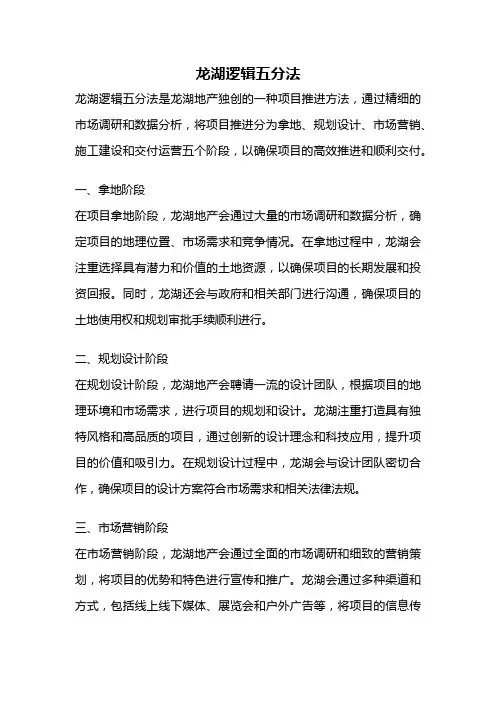 龙湖逻辑五分法

龙湖逻辑五分法是龙湖地产独创的一种项目推进方法，通过精细的市场调研和数据分析，将项目推进分为拿地、规划设计、市场营销、施工建设和交付运营五个阶段，以确保项目的高效推进和顺利交付。

一、拿地阶段

在项目拿地阶段，龙湖地产会通过大量的市场调研和数据分析，确定项目的地理位置、市场需求和竞争情况。在拿地过程中，龙湖会注重选择具有潜力和价值的土地资源，以确保项目的长期发展和投资回报。同时，龙湖还会与政府和相关部门进行沟通，确保项目的土地使用权和规划审批手续顺利进行。

二、规划设计阶段

在规划设计阶段，龙湖地产会聘请一流的设计团队，根据项目的地理环境和市场需求，进行项目的规划和设计。龙湖注重打造具有独特风格和高品质的项目，通过创新的设计理念和科技应用，提升项目的价值和吸引力。在规划设计过程中，龙湖会与设计团队密切合作，确保项目的设计方案符合市场需求和相关法律法规。

三、市场营销阶段

在市场营销阶段，龙湖地产会通过全面的市场调研和细致的营销策划，将项目的优势和特色进行宣传和推广。龙湖会通过多种渠道和方式，包括线上线下媒体、展览会和户外广告等，将项目的信息传